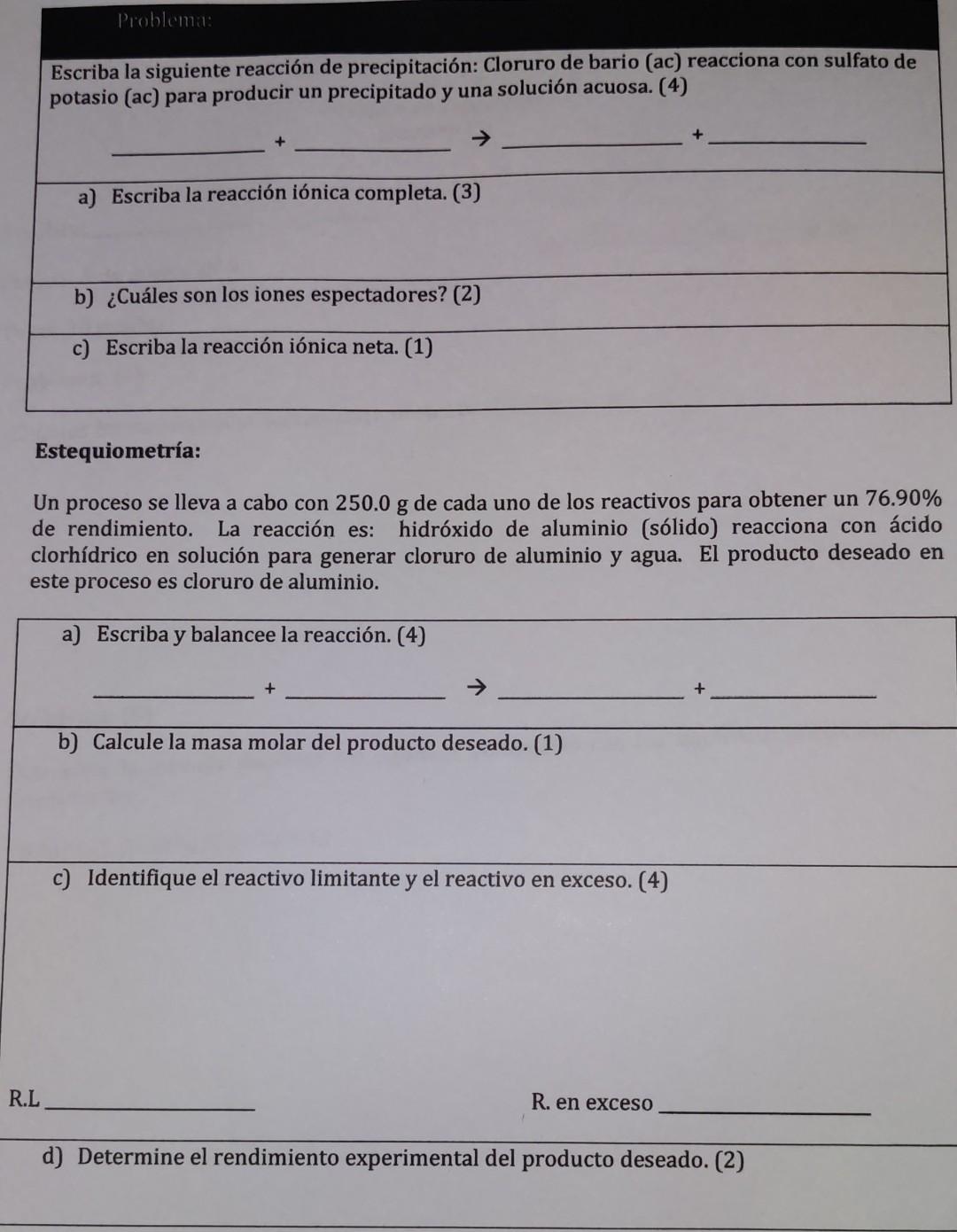 Problema:

Escriba la siguiente reacción de precipitación: Cloruro de bario (ac) reacciona con sulfato de potasio (ac) para producir un precipitado y una solución acuosa. (4)

____ + ____ → ____ + ____

a) Escriba la reacción iónica completa. (3)

b) ¿Cuáles son los iones espectadores? (2)

c) Escriba la reacción iónica neta. (1)

Estequiometría:

Un proceso se lleva a cabo con 250.0 g de cada uno de los reactivos para obtener un 76.90% de rendimiento. La reacción es: hidróxido de aluminio (sólido) reacciona con ácido clorhídrico en solución para generar cloruro de aluminio y agua. El producto deseado en este proceso es cloruro de aluminio.

a) Escriba y balancee la reacción. (4)

____ + ____ → ____ + ____

b) Calcule la masa molar del producto deseado. (1)

c) Identifique el reactivo limitante y el reactivo en exceso. (4)

R.L ____ R. en exceso ____

d) Determine el rendimiento experimental del producto deseado. (2)